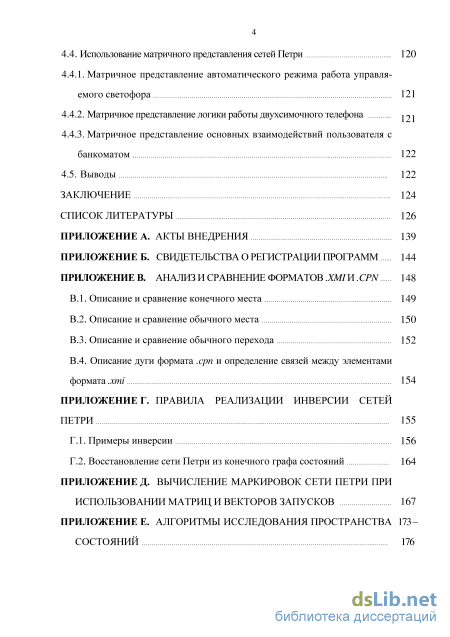 4

4.4. Использование матричного представления сетей Петри 120

4.4.1. Матричное представление автоматического режима работа управляемого светофора 121

4.4.2. Матричное представление логики работы двухсимочного телефона 121

4.4.3. Матричное представление основных взаимодействий пользователя с банкоматом 122

4.5. Выводы 122

ЗАКЛЮЧЕНИЕ 124

СПИСОК ЛИТЕРАТУРЫ 126

ПРИЛОЖЕНИЕ А. АКТЫ ВНЕДРЕНИЯ 139

ПРИЛОЖЕНИЕ Б. СВИДЕТЕЛЬСТВА О РЕГИСТРАЦИИ ПРОГРАММ 144

ПРИЛОЖЕНИЕ В. АНАЛИЗ И СРАВНЕНИЕ ФОРМАТОВ .XMI И .CPN 148

В.1. Описание и сравнение конечного места 149

В.2. Описание и сравнение обычного места 150

В.3. Описание и сравнение обычного перехода 152

В.4. Описание дуги формата .cpn и определение связей между элементами формата .xmi 154

ПРИЛОЖЕНИЕ Г. ПРАВИЛА РЕАЛИЗАЦИИ ИНВЕРСИИ СЕТЕЙ ПЕТРИ 155

Г.1. Примеры инверсии 156

Г.2. Восстановление сети Петри из конечного графа состояний 164

ПРИЛОЖЕНИЕ Д. ВЫЧИСЛЕНИЕ МАРКИРОВОК СЕТИ ПЕТРИ ПРИ ИСПОЛЬЗОВАНИИ МАТРИЦ И ВЕКТОРОВ ЗАПУСКОВ 167

ПРИЛОЖЕНИЕ Е. АЛГОРИТМЫ ИССЛЕДОВАНИЯ ПРОСТРАНСТВА СОСТОЯНИЙ 173 – 176

dsLib.net
библиотека диссертаций